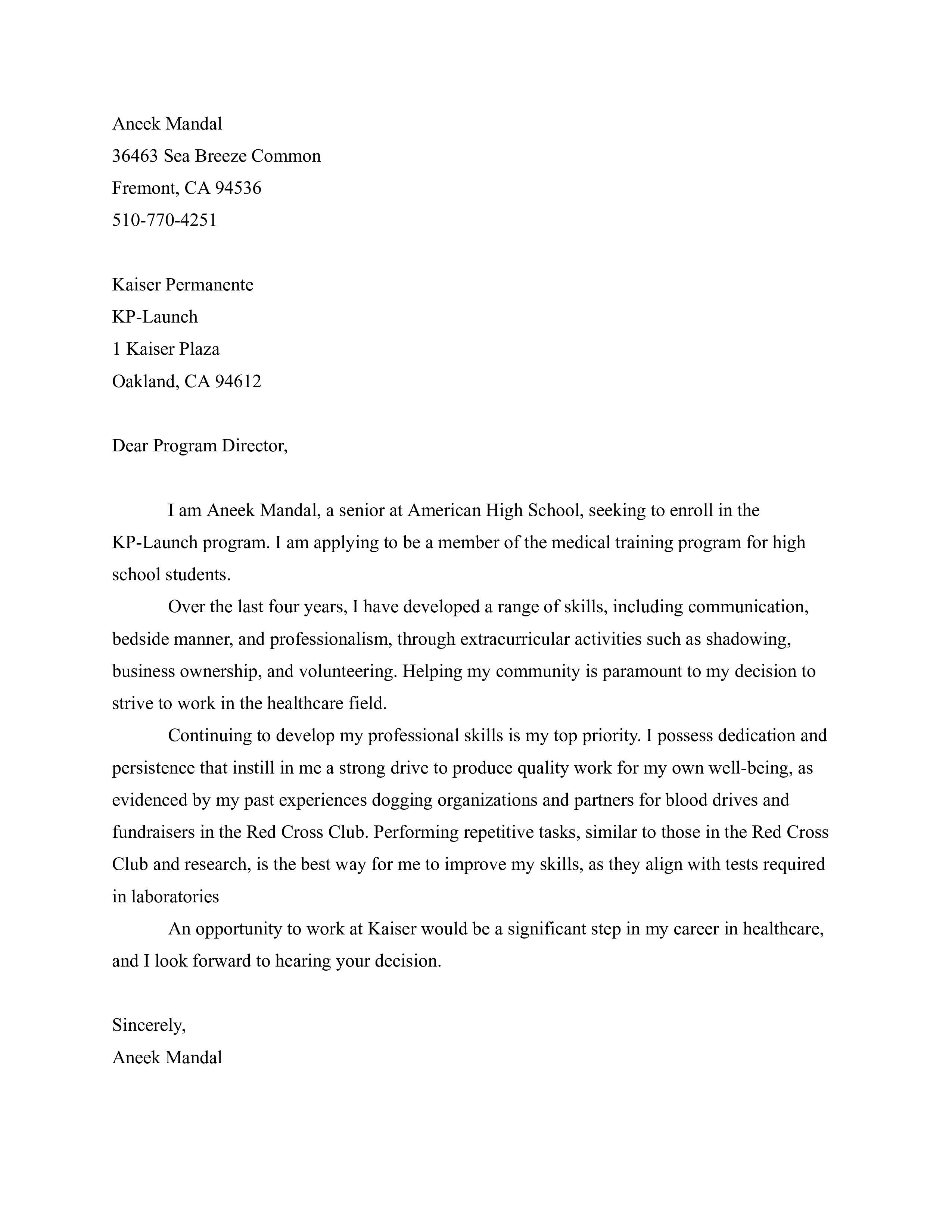 Aneek Mandal
36463 Sea Breeze Common
Fremont, CA 94536
510-770-4251

Kaiser Permanente
KP-Launch
1 Kaiser Plaza
Oakland, CA 94612

Dear Program Director,

I am Aneek Mandal, a senior at American High School, seeking to enroll in the KP-Launch program. I am applying to be a member of the medical training program for high school students.

Over the last four years, I have developed a range of skills, including communication, bedside manner, and professionalism, through extracurricular activities such as shadowing, business ownership, and volunteering. Helping my community is paramount to my decision to strive to work in the healthcare field.

Continuing to develop my professional skills is my top priority. I possess dedication and persistence that instill in me a strong drive to produce quality work for my own well-being, as evidenced by my past experiences dogging organizations and partners for blood drives and fundraisers in the Red Cross Club. Performing repetitive tasks, similar to those in the Red Cross Club and research, is the best way for me to improve my skills, as they align with tests required in laboratories

An opportunity to work at Kaiser would be a significant step in my career in healthcare, and I look forward to hearing your decision.

Sincerely,
Aneek Mandal